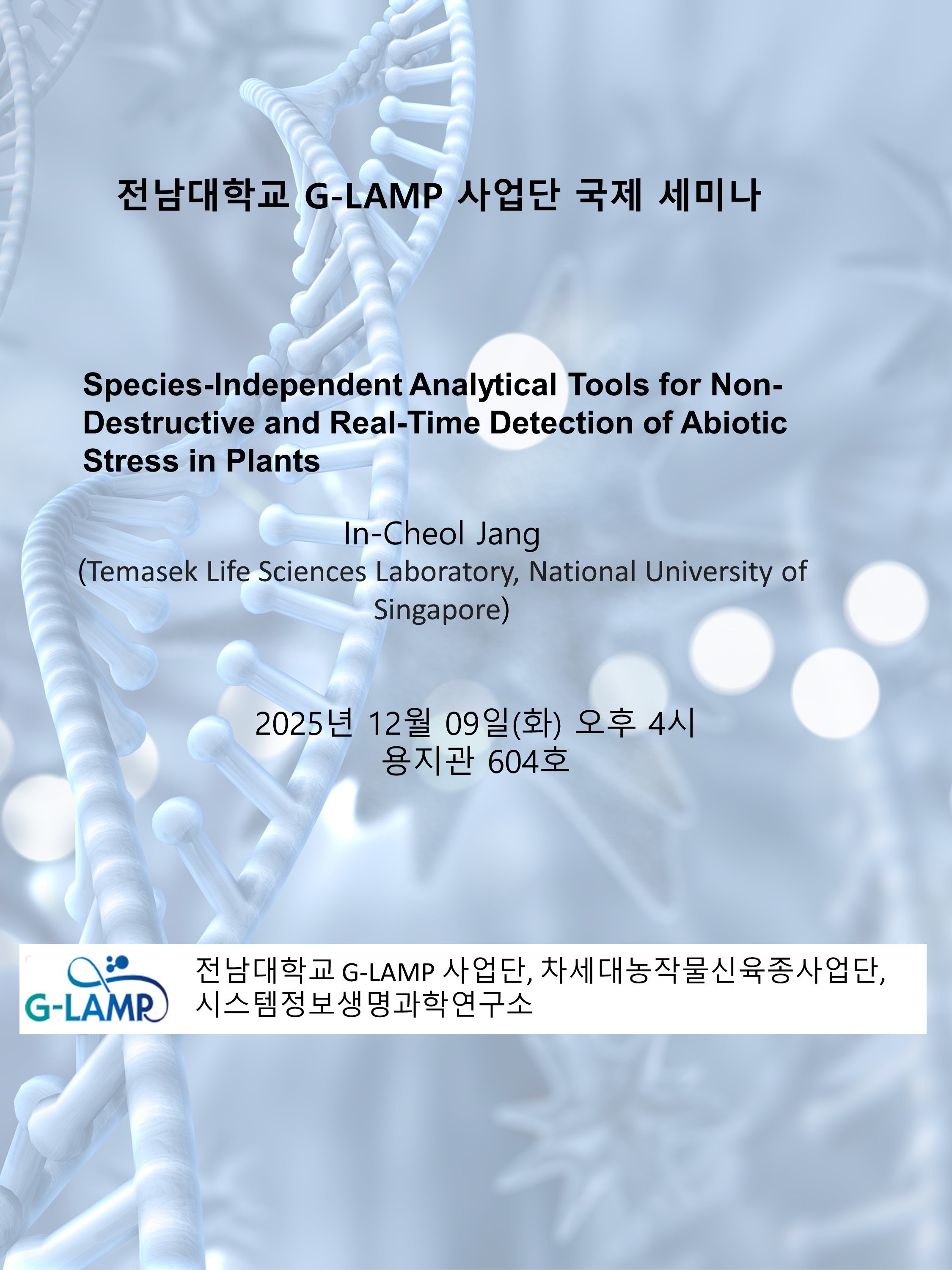 전남대학교 G-LAMP 사업단 국제 세미나

Species-Independent Analytical Tools for Non-Destructive and Real-Time Detection of Abiotic Stress in Plants

In-Cheol Jang
(Temasek Life Sciences Laboratory, National University of Singapore)

2025년 12월 09일(화) 오후 4시
용지관 604호

G-LAMP

전남대학교 G-LAMP 사업단, 차세대농작물신육종사업단, 시스템정보생명과학연구소